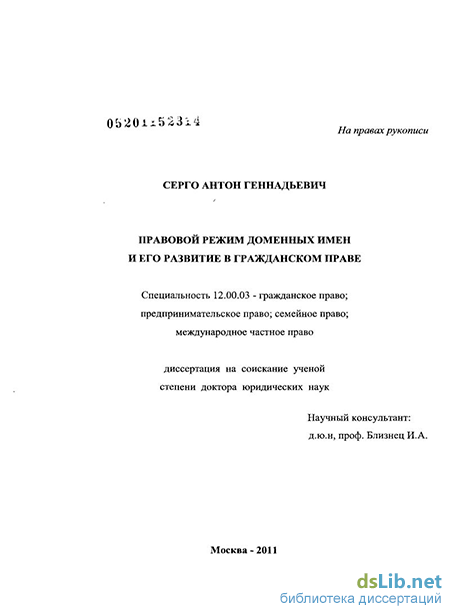 05201152314

На правах рукописи

СЕРГО АНТОН ГЕННАДЬЕВИЧ

ПРАВОВОЙ РЕЖИМ ДОМЕННЫХ ИМЕН
И ЕГО РАЗВИТИЕ В ГРАЖДАНСКОМ ПРАВЕ

Специальность 12.00.03 - гражданское право; предпринимательское право; семейное право; международное частное право

диссертация на соискание ученой степени доктора юридических наук

Научный консультант:
д.ю.н, проф. Близнец И.А.

Москва - 2011

dsLib.net
библиотека диссертаций